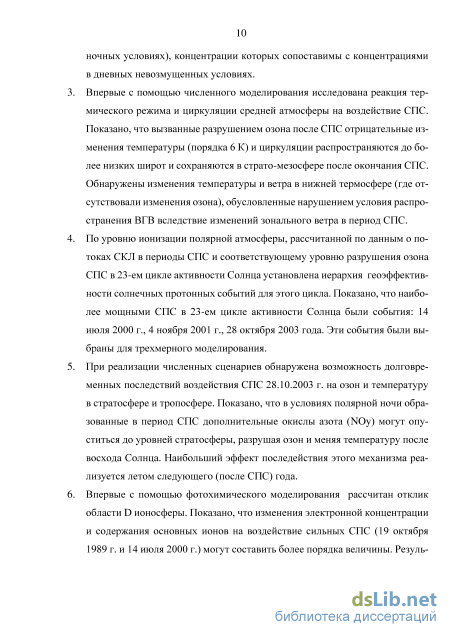 10

ночных условиях), концентрации которых сопоставимы с концентрациями в дневных невозмущенных условиях.

3. Впервые с помощью численного моделирования исследована реакция термического режима и циркуляции средней атмосферы на воздействие СПС. Показано, что вызванные разрушением озона после СПС отрицательные изменения температуры (порядка 6 К) и циркуляции распространяются до более низких широт и сохраняются в страто-мезосфере после окончания СПС. Обнаружены изменения температуры и ветра в нижней термосфере (где отсутствовали изменения озона), обусловленные нарушением условия распространения ВГВ вследствие изменений зонального ветра в период СПС.

4. По уровню ионизации полярной атмосферы, рассчитанной по данным о потоках СКЛ в периоды СПС и соответствующему уровню разрушения озона СПС в 23-ем цикле активности Солнца установлена иерархия геоэффективности солнечных протонных событий для этого цикла. Показано, что наиболее мощными СПС в 23-ем цикле активности Солнца были события: 14 июля 2000 г., 4 ноября 2001 г., 28 октября 2003 года. Эти события были выбраны для трехмерного моделирования.

5. При реализации численных сценариев обнаружена возможность долговременных последствий воздействия СПС 28.10.2003 г. на озон и температуру в стратосфере и тропосфере. Показано, что в условиях полярной ночи образованные в период СПС дополнительные окислы азота (NOy) могут опуститься до уровней стратосферы, разрушая озон и меняя температуру после восхода Солнца. Наибольший эффект последействия этого механизма реализуется летом следующего (после СПС) года.

6. Впервые с помощью фотохимического моделирования рассчитан отклик области D ионосферы. Показано, что изменения электронной концентрации и содержания основных ионов на воздействие сильных СПС (19 октября 1989 г. и 14 июля 2000 г.) могут составить более порядка величины. Резуль-

dsLib.net
библиотека диссертаций